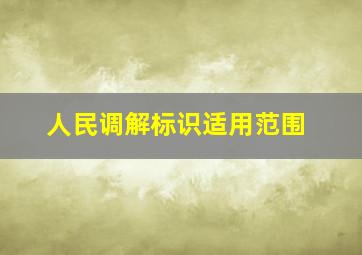 人民调解标识适用范围